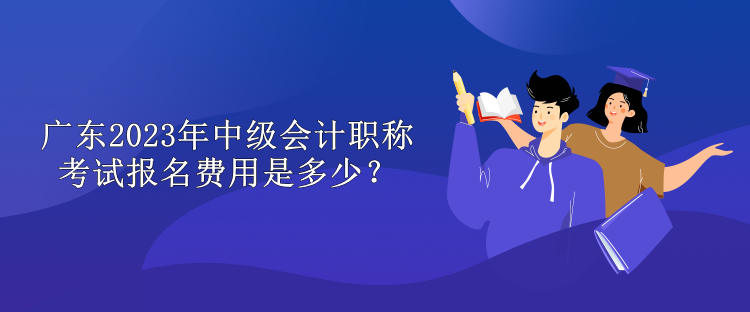 广东2023年中级会计职称考试报名费用是多少？